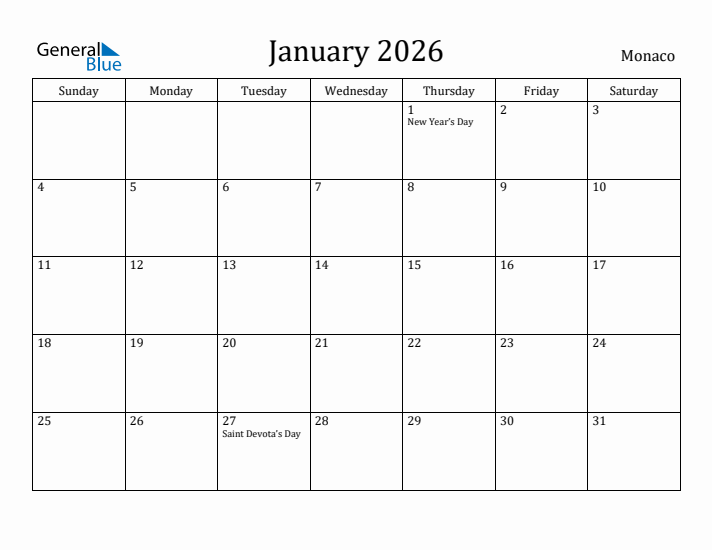 General Blue

January 2026

Monaco

| Sunday | Monday | Tuesday | Wednesday | Thursday | Friday | Saturday |
|---|---|---|---|---|---|---|
| | | | | 1 New Year's Day | 2 | 3 |
| 4 | 5 | 6 | 7 | 8 | 9 | 10 |
| 11 | 12 | 13 | 14 | 15 | 16 | 17 |
| 18 | 19 | 20 | 21 | 22 | 23 | 24 |
| 25 | 26 | 27 Saint Devota's Day | 28 | 29 | 30 | 31 |